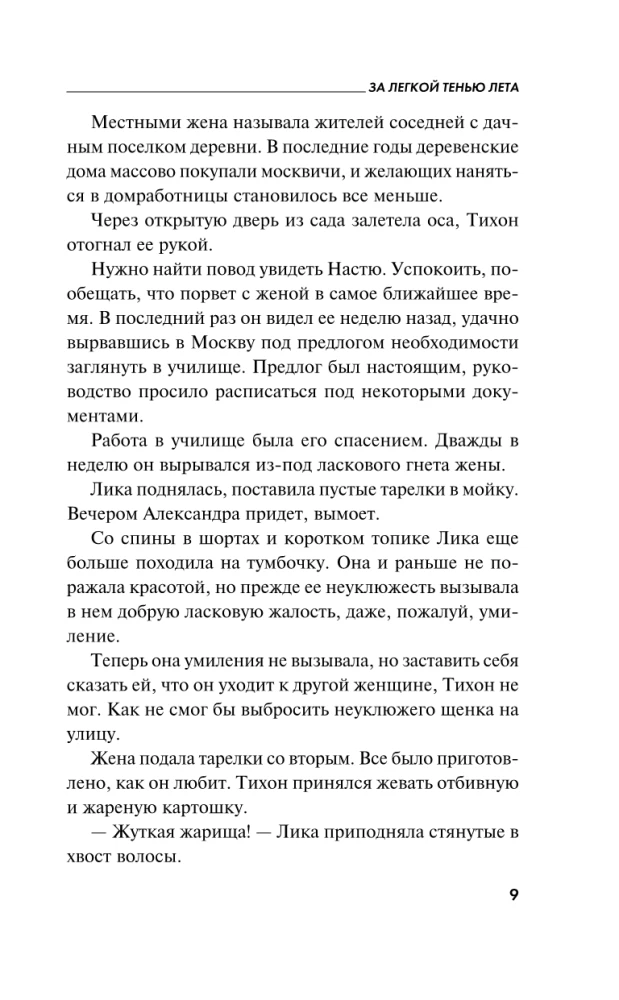 ЗА ЛЕГКОЙ ТЕНЬЮ ЛЕТА

Местными жена называла жителей соседней с дачным поселком деревни. В последние годы деревенские дома массово покупали москвичи, и желающих наняться в домработницы становилось все меньше.

Через открытую дверь из сада залетела оса, Тихон отогнал ее рукой.

Нужно найти повод увидеть Настю. Успокоить, пообещать, что порвет с женой в самое ближайшее время. В последний раз он видел ее неделю назад, удачно вырвавшись в Москву под предлогом необходимости заглянуть в училище. Предлог был настоящим, руководство просило расписаться под некоторыми документами.

Работа в училище была его спасением. Дважды в неделю он вырывался из-под ласкового гнета жены.

Лика поднялась, поставила пустые тарелки в мойку. Вечером Александра придет, вымоет.

Со спины в шортах и коротком топике Лика еще больше походила на тумбочку. Она и раньше не поражала красотой, но прежде ее неуклюжесть вызывала в нем добрую ласковую жалость, даже, пожалуй, умиление.

Теперь она умиления не вызывала, но заставить себя сказать ей, что он уходит к другой женщине, Тихон не мог. Как не смог бы выбросить неуклюжего щенка на улицу.

Жена подала тарелки со вторым. Все было приготовлено, как он любит. Тихон принялся жевать отбивную и жареную картошку.

— Жуткая жарища! — Лика приподняла стянутые в хвост волосы.

9